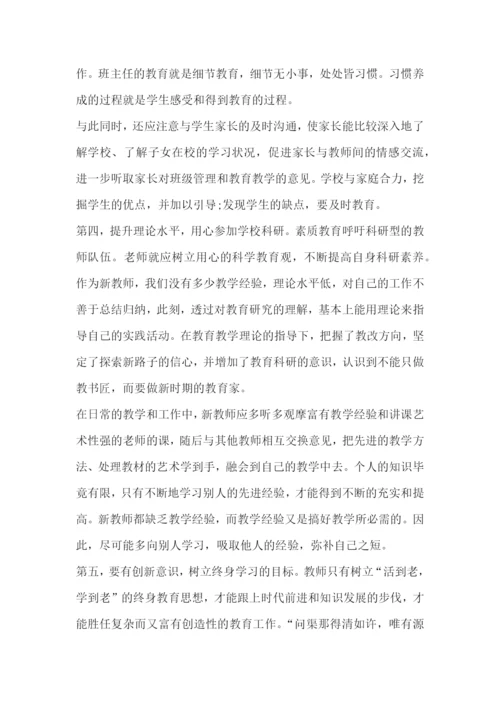 作。班主任的教育就是细节教育，细节无小事，处处皆习惯。习惯养成的过程就是学生感受和得到教育的过程。

与此同时，还应注意与学生家长的及时沟通，使家长能比较深入地了解学校、了解子女在校的学习状况，促进家长与教师间的情感交流，进一步听取家长对班级管理和教育教学的意见。学校与家庭合力，挖掘学生的优点，并加以引导;发现学生的缺点，要及时教育。

第四，提升理论水平，用心参加学校科研。素质教育呼吁科研型的教师队伍。老师就应树立用心的科学教育观，不断提高自身科研素养。作为新教师，我们没有多少教学经验，理论水平低，对自己的工作不善于总结归纳，此刻，透过对教育研究的理解，基本上能用理论来指导自己的实践活动。在教育教学理论的指导下，把握了教改方向，坚定了探索新路子的信心，并增加了教育科研的意识，认识到不能只做教书匠，而要做新时期的教育家。

在日常的教学和工作中，新教师应多听多观摩富有教学经验和讲课艺术性强的老师的课，随后与其他教师相互交换意见，把先进的教学方法、处理教材的艺术学到手，融会到自己的教学中去。个人的知识毕竟有限，只有不断地学习别人的先进经验，才能得到不断的充实和提高。新教师都缺乏教学经验，而教学经验又是搞好教学所必需的。因此，尽可能多向别人学习，吸取他人的经验，弥补自己之短。

第五，要有创新意识，树立终身学习的目标。教师只有树立“活到老，学到老”的终身教育思想，才能跟上时代前进和知识发展的步伐，才能胜任复杂而又富有创造性的教育工作。“问渠那得清如许，唯有源